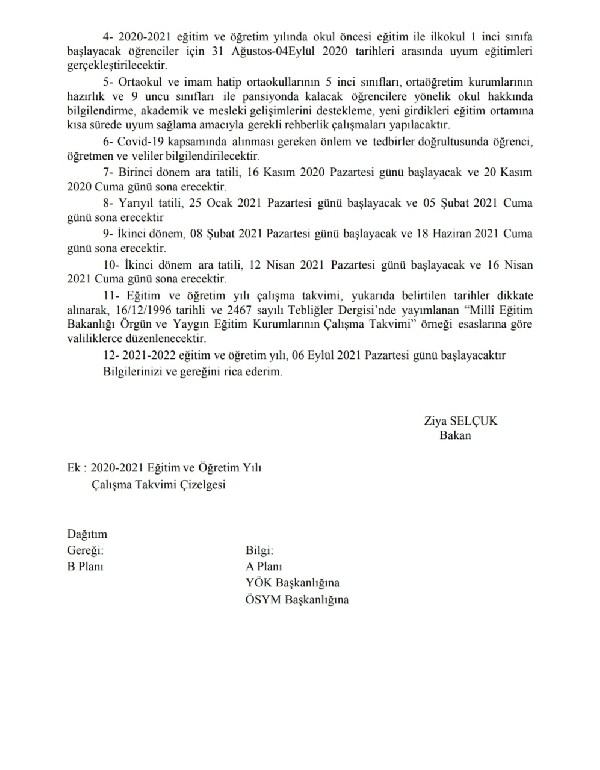 4- 2020-2021 eğitim ve öğretim yılında okul öncesi eğitim ile ilkokul 1 inci sınıfa başlayacak öğrenciler için 31 Ağustos-04Eylül 2020 tarihleri arasında uyum eğitimleri gerçekleştirilecektir.

5- Ortaokul ve imam hatip ortaokullarının 5 inci sınıfları, ortaöğretim kurumlarının hazırlık ve 9 uncu sınıfları ile pansiyonda kalacak öğrencilere yönelik okul hakkında bilgilendirme, akademik ve mesleki gelişimlerini destekleme, yeni girdikleri eğitim ortamına kısa sürede uyum sağlama amacıyla gerekli rehberlik çalışmaları yapılacaktır.

6- Covid-19 kapsamında alınması gereken önlem ve tedbirler doğrultusunda öğrenci, öğretmen ve veliler bilgilendirilecektir.

7- Birinci dönem ara tatili, 16 Kasım 2020 Pazartesi günü başlayacak ve 20 Kasım 2020 Cuma günü sona erecektir.

8- Yarıyıl tatili, 25 Ocak 2021 Pazartesi günü başlayacak ve 05 Şubat 2021 Cuma günü sona erecektir

9- İkinci dönem, 08 Şubat 2021 Pazartesi günü başlayacak ve 18 Haziran 2021 Cuma günü sona erecektir.

10- İkinci dönem ara tatili, 12 Nisan 2021 Pazartesi günü başlayacak ve 16 Nisan 2021 Cuma günü sona erecektir.

11- Eğitim ve öğretim yılı çalışma takvimi, yukarıda belirtilen tarihler dikkate alınarak, 16/12/1996 tarihli ve 2467 sayılı Tebliğler Dergisi'nde yayımlanan "Milli Eğitim Bakanlığı Örgün ve Yaygın Eğitim Kurumlarının Çalışma Takvimi" örneği esaslarına göre valiliklerce düzenlenecektir.

12- 2021-2022 eğitim ve öğretim yılı, 06 Eylül 2021 Pazartesi günü başlayacaktır

Bilgilerinizi ve gereğini rica ederim.

Ziya SELÇUK
Bakan

Ek : 2020-2021 Eğitim ve Öğretim Yılı
Çalışma Takvimi Çizelgesi

Dağıtım
Gereği:
B Planı

Bilgi:
A Planı
YÖK Başkanlığına
ÖSYM Başkanlığına